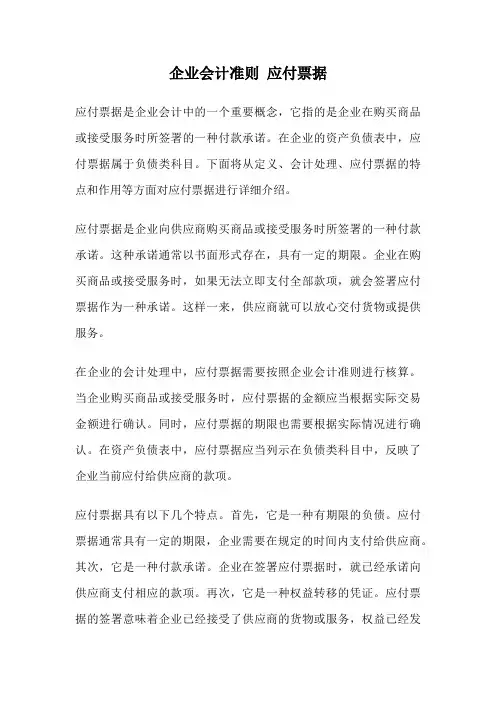 企业会计准则 应付票据

应付票据是企业会计中的一个重要概念，它指的是企业在购买商品或接受服务时所签署的一种付款承诺。在企业的资产负债表中，应付票据属于负债类科目。下面将从定义、会计处理、应付票据的特点和作用等方面对应付票据进行详细介绍。

应付票据是企业向供应商购买商品或接受服务时所签署的一种付款承诺。这种承诺通常以书面形式存在，具有一定的期限。企业在购买商品或接受服务时，如果无法立即支付全部款项，就会签署应付票据作为一种承诺。这样一来，供应商就可以放心交付货物或提供服务。

在企业的会计处理中，应付票据需要按照企业会计准则进行核算。当企业购买商品或接受服务时，应付票据的金额应当根据实际交易金额进行确认。同时，应付票据的期限也需要根据实际情况进行确认。在资产负债表中，应付票据应当列示在负债类科目中，反映了企业当前应付给供应商的款项。

应付票据具有以下几个特点。首先，它是一种有期限的负债。应付票据通常具有一定的期限，企业需要在规定的时间内支付给供应商。其次，它是一种付款承诺。企业在签署应付票据时，就已经承诺向供应商支付相应的款项。再次，它是一种权益转移的凭证。应付票据的签署意味着企业已经接受了供应商的货物或服务，权益已经发